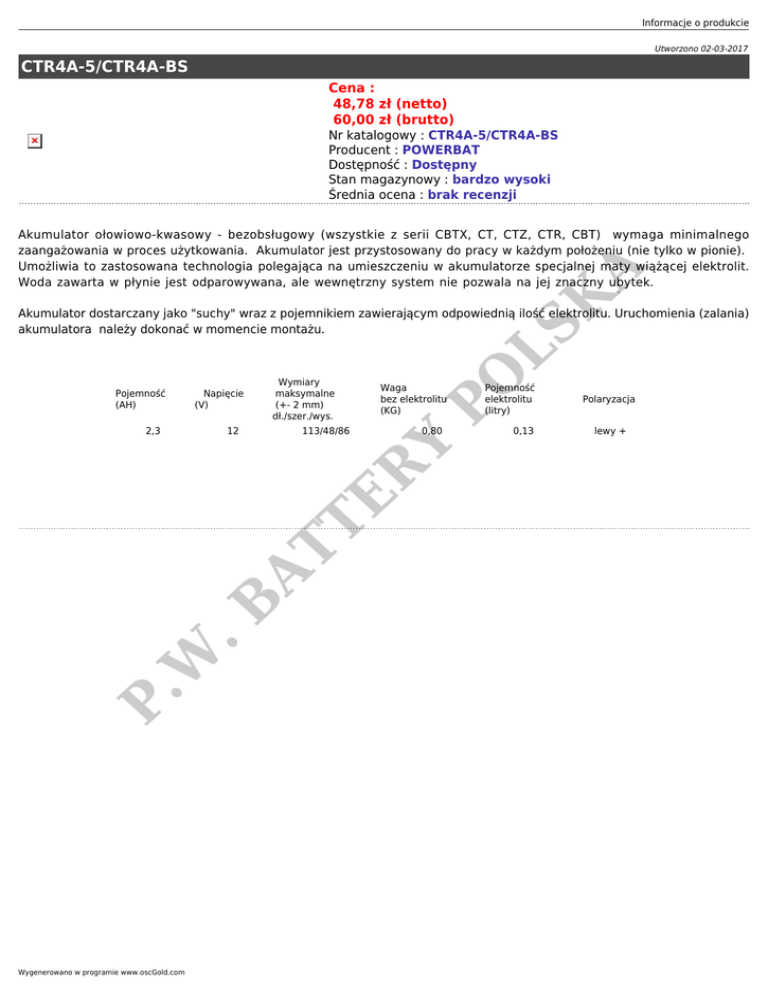 Informacje o produkcie

Utworzono 02-03-2017

CTR4A-5/CTR4A-BS

Cena :
48,78 zł (netto)
60,00 zł (brutto)
Nr katalogowy : CTR4A-5/CTR4A-BS
Producent : POWERBAT
Dostępność : Dostępny
Stan magazynowy : bardzo wysoki
Średnia ocena : brak recenzji

Akumulator ołowiowo-kwasowy - bezobsługowy (wszystkie z serii CBTX, CT, CTZ, CTR, CBT) wymaga minimalnego zaangażowania w proces użytkowania. Akumulator jest przystosowany do pracy w każdym położeniu (nie tylko w pionie). Umożliwia to zastosowana technologia polegająca na umieszczeniu w akumulatorze specjalnej maty wiążącej elektrolit. Woda zawarta w płynie jest odparowywana, ale wewnętrzny system nie pozwala na jej znaczny ubytek.

Akumulator dostarczany jako "suchy" wraz z pojemnikiem zawierającym odpowiednią ilość elektrolitu. Uruchomienia (zalania) akumulatora należy dokonać w momencie montażu.

| Pojemność (AH) | Napięcie (V) | Wymiary maksymalne (+- 2 mm) dł./szer./wys. | Waga bez elektrolitu (KG) | Pojemność elektrolitu (litry) | Polaryzacja |
|---|---|---|---|---|---|
| 2,3 | 12 | 113/48/86 | 0,80 | 0,13 | lewy + |

P.W. BATTERY POLSKA

Wygenerowano w programie www.oscGold.com